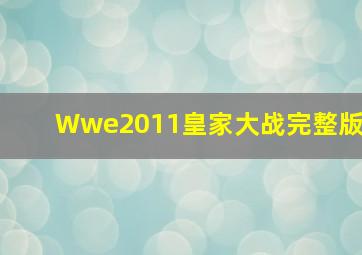 Wwe2011皇家大战完整版